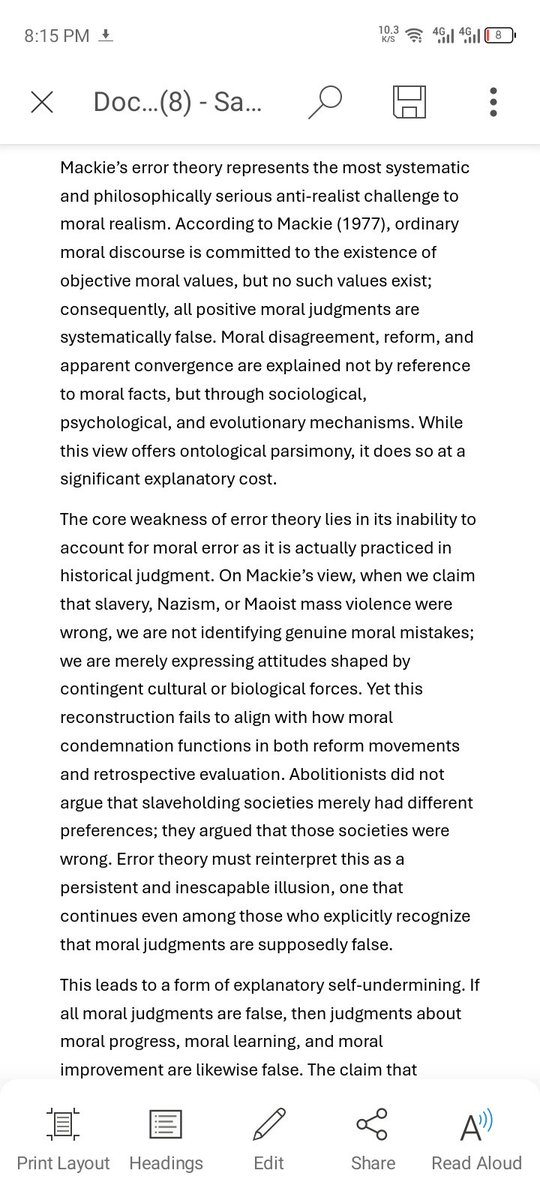 8:15 PM 10.3 K/S 4G 4G 8

Doc...(8) - Sa...

Mackie's error theory represents the most systematic and philosophically serious anti-realist challenge to moral realism. According to Mackie (1977), ordinary moral discourse is committed to the existence of objective moral values, but no such values exist; consequently, all positive moral judgments are systematically false. Moral disagreement, reform, and apparent convergence are explained not by reference to moral facts, but through sociological, psychological, and evolutionary mechanisms. While this view offers ontological parsimony, it does so at a significant explanatory cost.

The core weakness of error theory lies in its inability to account for moral error as it is actually practiced in historical judgment. On Mackie's view, when we claim that slavery, Nazism, or Maoist mass violence were wrong, we are not identifying genuine moral mistakes; we are merely expressing attitudes shaped by contingent cultural or biological forces. Yet this reconstruction fails to align with how moral condemnation functions in both reform movements and retrospective evaluation. Abolitionists did not argue that slaveholding societies merely had different preferences; they argued that those societies were wrong. Error theory must reinterpret this as a persistent and inescapable illusion, one that continues even among those who explicitly recognize that moral judgments are supposedly false.

This leads to a form of explanatory self-undermining. If all moral judgments are false, then judgments about moral progress, moral learning, and moral improvement are likewise false. The claim that

Print Layout Headings Edit Share Read Aloud